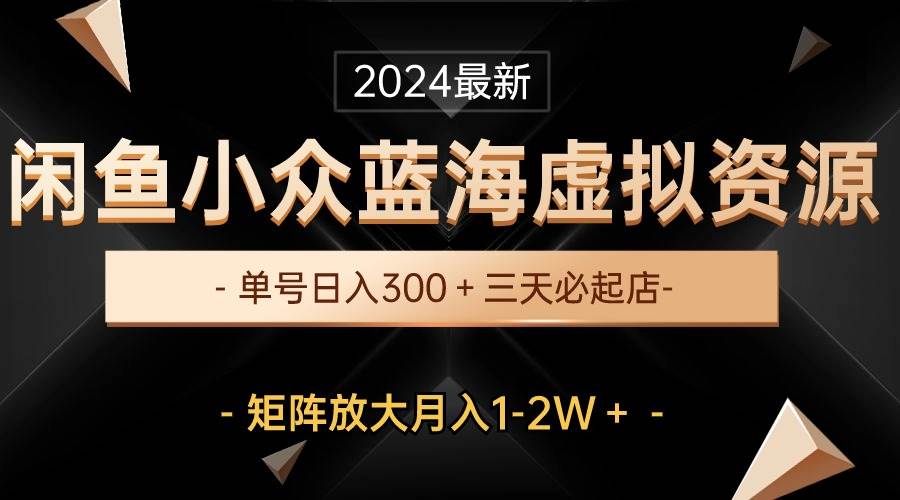 2024最新

闲鱼小众蓝海虚拟资源

- 单号日入300 + 三天必起店-

- 矩阵放大月入1-2W + -